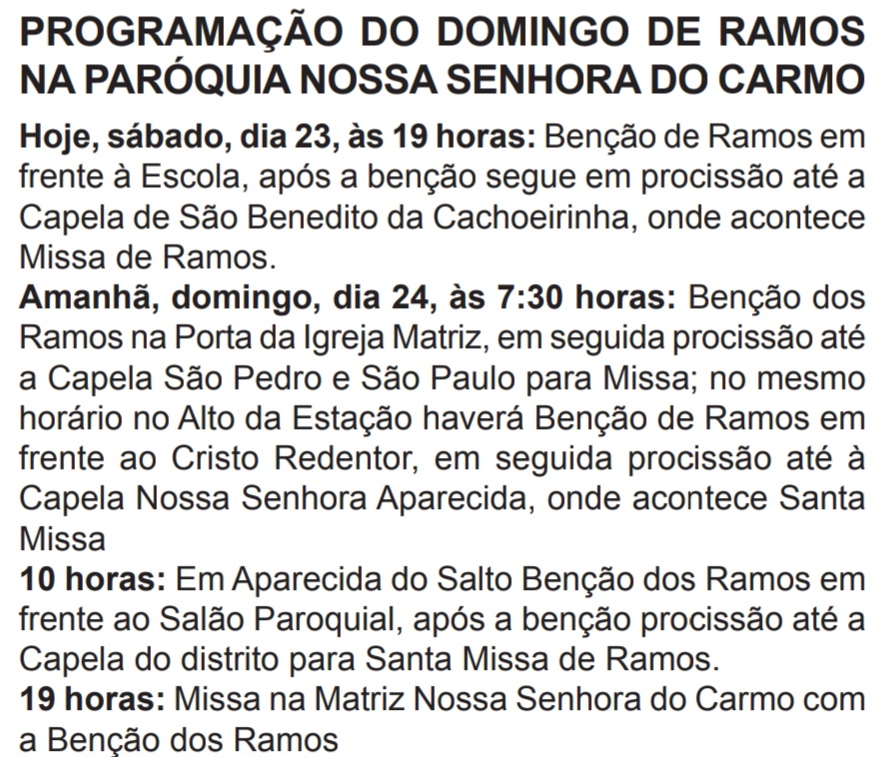 PROGRAMAÇÃO DO DOMINGO DE RAMOS NA PARÓQUIA NOSSA SENHORA DO CARMO

Hoje, sábado, dia 23, às 19 horas: Benção de Ramos em frente à Escola, após a benção segue em procissão até a Capela de São Benedito da Cachoeirinha, onde acontece Missa de Ramos.

Amanhã, domingo, dia 24, às 7:30 horas: Benção dos Ramos na Porta da Igreja Matriz, em seguida procissão até a Capela São Pedro e São Paulo para Missa; no mesmo horário no Alto da Estação haverá Benção de Ramos em frente ao Cristo Redentor, em seguida procissão até à Capela Nossa Senhora Aparecida, onde acontece Santa Missa

10 horas: Em Aparecida do Salto Benção dos Ramos em frente ao Salão Paroquial, após a benção procissão até a Capela do distrito para Santa Missa de Ramos.

19 horas: Missa na Matriz Nossa Senhora do Carmo com a Benção dos Ramos